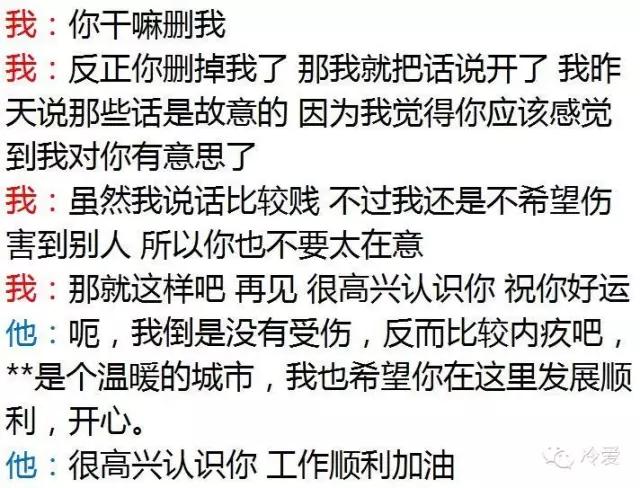 我：你干嘛删我
我：反正你删掉我了 那我就把话说开了 我昨天说那些话是故意的 因为我觉得你应该感觉到我对你有意思了
我：虽然我说话比较贱 不过我还是不希望伤害到别人 所以你也不要太在意
我：那就这样吧 再见 很高兴认识你 祝你好运
他：呃，我倒是没有受伤，反而比较内疚吧，**是个温暖的城市，我也希望你在这里发展顺利，开心。
他：很高兴认识你 工作顺利加油

冷爱